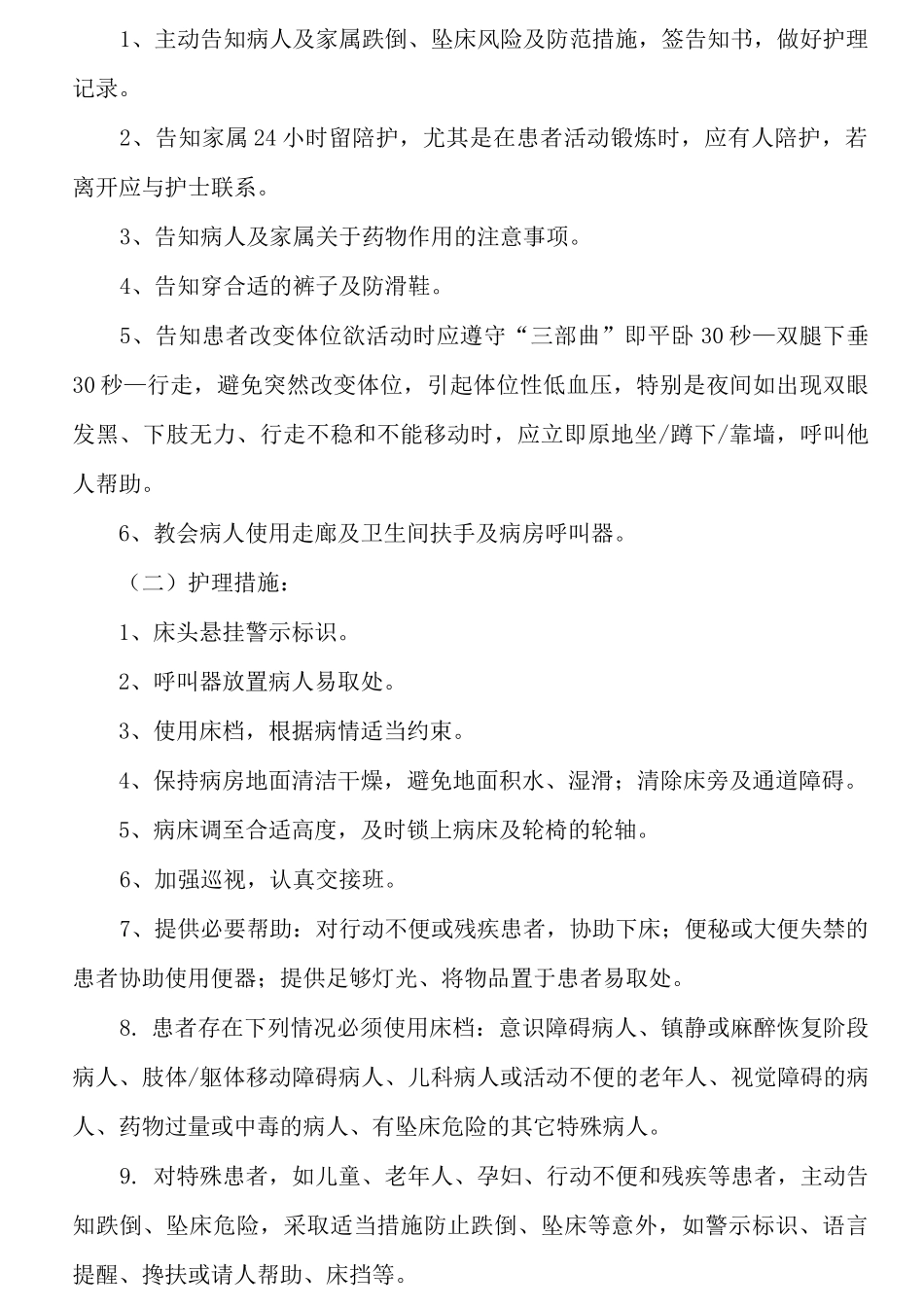 1、主动告知病人及家属跌倒、坠床风险及防范措施，签告知书，做好护理记录。

2、告知家属24小时留陪护，尤其是在患者活动锻炼时，应有人陪护，若离开应与护士联系。

3、告知病人及家属关于药物作用的注意事项。

4、告知穿合适的裤子及防滑鞋。

5、告知患者改变体位欲活动时应遵守“三部曲”即平卧30秒—双腿下垂30秒—行走，避免突然改变体位，引起体位性低血压，特别是夜间如出现双眼发黑、下肢无力、行走不稳和不能移动时，应立即原地坐/蹲下/靠墙，呼叫他人帮助。

6、教会病人使用走廊及卫生间扶手及病房呼叫器。

（二）护理措施：

1、床头悬挂警示标识。

2、呼叫器放置病人易取处。

3、使用床档，根据病情适当约束。

4、保持病房地面清洁干燥，避免地面积水、湿滑；清除床旁及通道障碍。

5、病床调至合适高度，及时锁上病床及轮椅的轮轴。

6、加强巡视，认真交接班。

7、提供必要帮助：对行动不便或残疾患者，协助下床；便秘或大便失禁的患者协助使用便器；提供足够灯光、将物品置于患者易取处。

8. 患者存在下列情况必须使用床档：意识障碍病人、镇静或麻醉恢复阶段病人、肢体/躯体移动障碍病人、儿科病人或活动不便的老年人、视觉障碍的病人、药物过量或中毒的病人、有坠床危险的其它特殊病人。

9. 对特殊患者，如儿童、老年人、孕妇、行动不便和残疾等患者，主动告知跌倒、坠床危险，采取适当措施防止跌倒、坠床等意外，如警示标识、语言提醒、搀扶或请人帮助、床挡等。